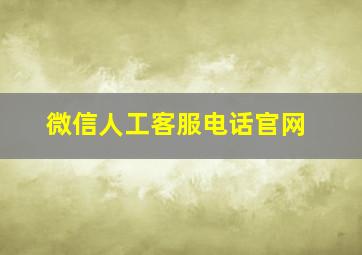 微信人工客服电话官网